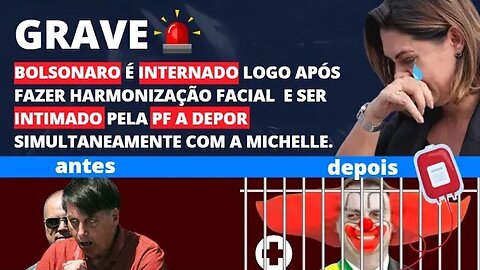 GRAVE

BOLSONARO É INTERNADO LOGO APÓS FAZER HARMONIZAÇÃO FACIAL E SER INTIMADO PELA PF A DEPOR SIMULTANEAMENTE COM A MICHELLE.

antes

depois